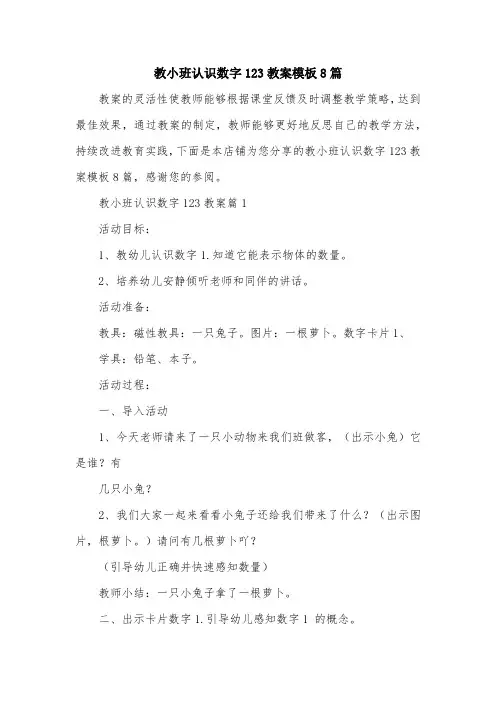 教小班认识数字123教案模板8篇

教案的灵活性使教师能够根据课堂反馈及时调整教学策略，达到最佳效果，通过教案的制定，教师能够更好地反思自己的教学方法，持续改进教育实践，下面是本店铺为您分享的教小班认识数字123教案模板8篇，感谢您的参阅。

教小班认识数字123教案篇1

活动目标：

1、教幼儿认识数字1.知道它能表示物体的数量。

2、培养幼儿安静倾听老师和同伴的讲话。

活动准备：

教具：磁性教具：一只兔子。图片：一根萝卜。数字卡片1、

学具：铅笔、本子。

活动过程：

一、导入活动

1、今天老师请来了一只小动物来我们班做客，（出示小兔）它是谁？有

几只小兔？

2、我们大家一起来看看小兔子还给我们带来了什么？（出示图片，根萝卜。）请问有几根萝卜吖？

（引导幼儿正确并快速感知数量）

教师小结：一只小兔子拿了一根萝卜。

二、出示卡片数字1.引导幼儿感知数字1 的概念。